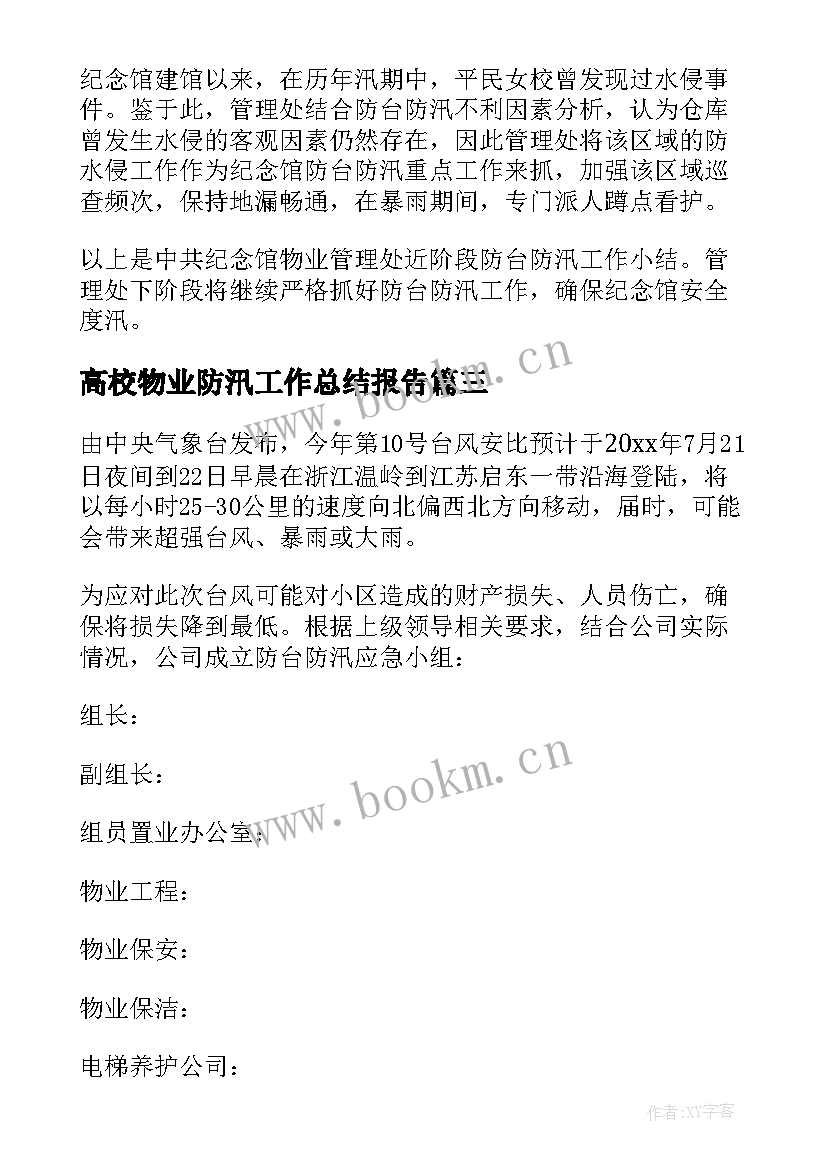 纪念馆建馆以来，在历年汛期中，平民女校曾发现过水侵事件。鉴于此，管理处结合防台防汛不利因素分析，认为仓库曾发生水侵的客观因素仍然存在，因此管理处将该区域的防水侵工作作为纪念馆防台防汛重点工作来抓，加强该区域巡查频次，保持地漏畅通，在暴雨期间，专门派人蹲点看护。

以上是中共纪念馆物业管理处近阶段防台防汛工作小结。管理处下阶段将继续严格抓好防台防汛工作，确保纪念馆安全度汛。

www.bookm.cn

高校物业防汛工作总结报告篇三

由中央气象台发布，今年第10号台风安比预计于20xx年7月21日夜间到22日早晨在浙江温岭到江苏启东一带沿海登陆，将以每小时25-30公里的速度向北偏西北方向移动，届时，可能会带来超强台风、暴雨或大雨。

为应对此次台风可能对小区造成的财产损失、人员伤亡，确保将损失降到最低。根据上级领导相关要求，结合公司实际情况，公司成立防台防汛应急小组：

组长：

副组长：

www.bookm.cn

组员置业办公室：

物业工程：

物业保安：

物业保洁：

电梯养护公司：

作者：XY字客